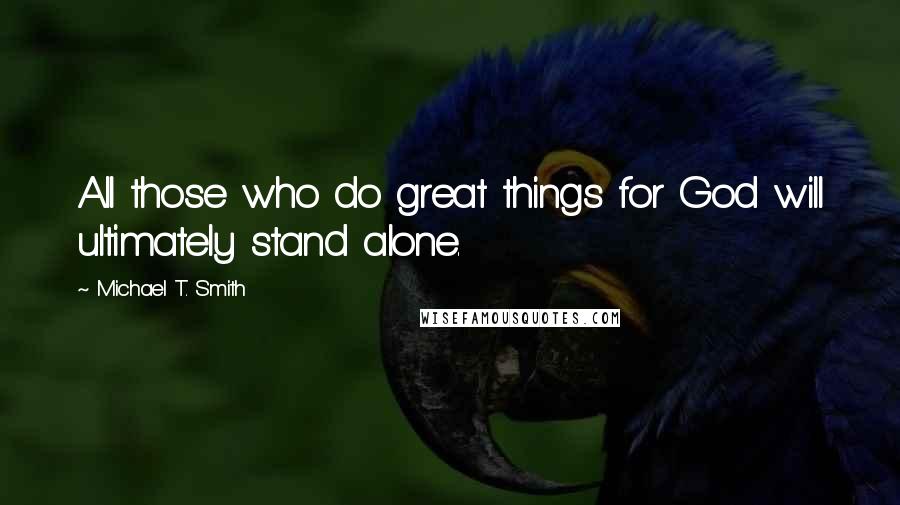 All those who do great things for God will ultimately stand alone.

~ Michael T. Smith

WISEFAMOUSQUOTES.COM